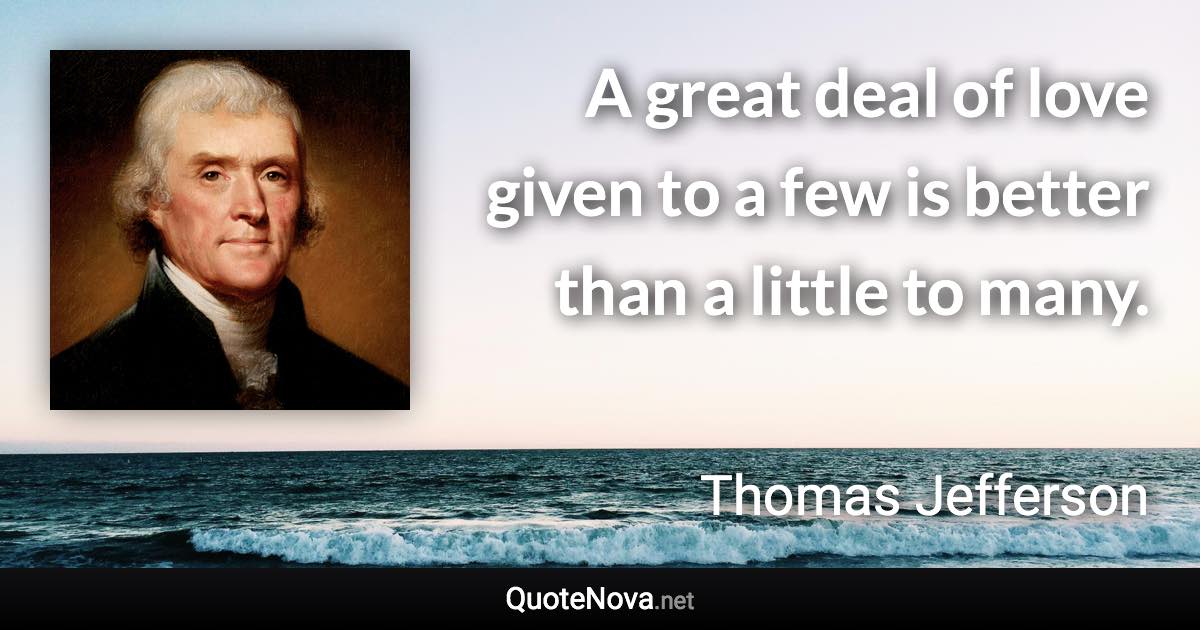 A great deal of love given to a few is better than a little to many.

Thomas Jefferson

QuoteNova.net